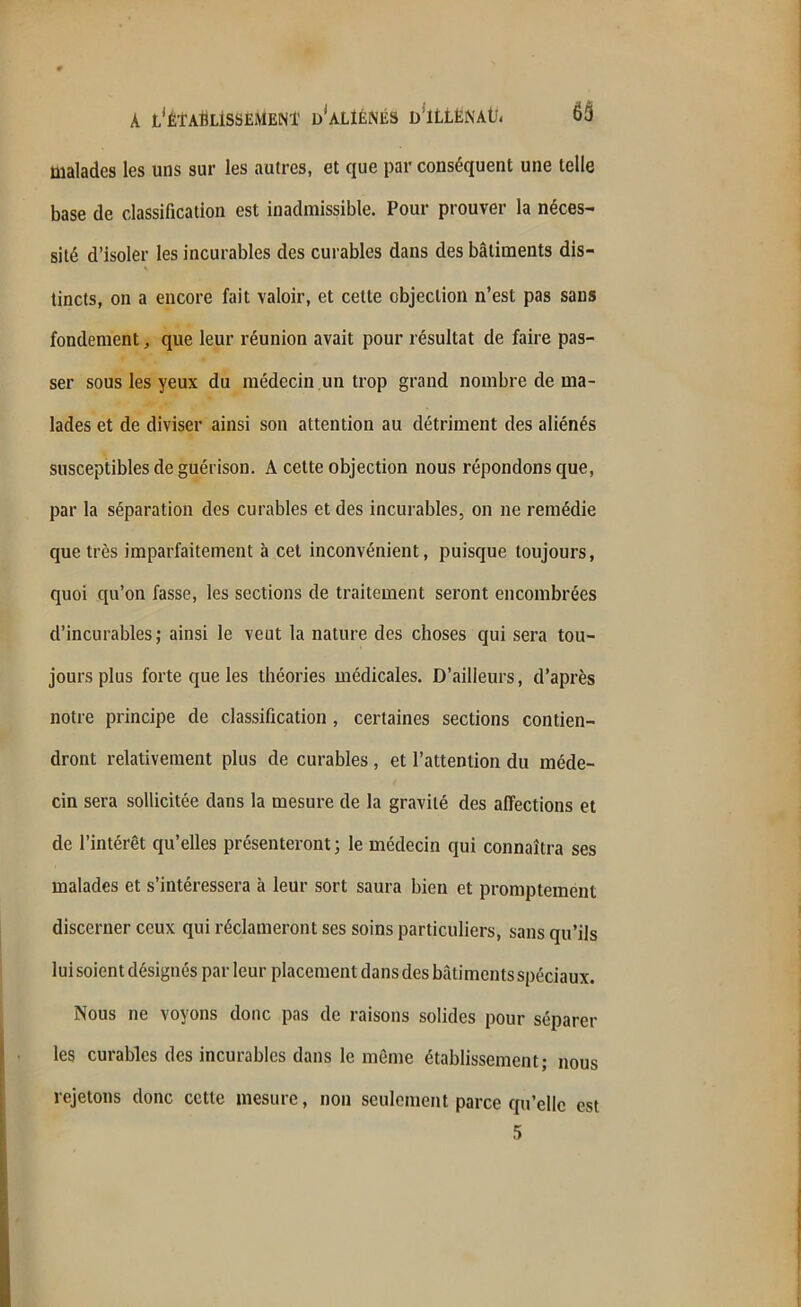 A L'ÉTABLISSEMENT D'ALIÉNÉS D'ILLENAU. 65

malades les uns sur les autres, et que par conséquent une telle base de classification est inadmissible. Pour prouver la nécessité d'isoler les incurables des curables dans des bâtiments distincts, on a encore fait valoir, et cette objection n'est pas sans fondement, que leur réunion avait pour résultat de faire passer sous les yeux du médecin un trop grand nombre de malades et de diviser ainsi son attention au détriment des aliénés susceptibles de guérison. A cette objection nous répondons que, par la séparation des curables et des incurables, on ne remédie que très imparfaitement à cet inconvénient, puisque toujours, quoi qu'on fasse, les sections de traitement seront encombrées d'incurables; ainsi le veut la nature des choses qui sera toujours plus forte que les théories médicales. D'ailleurs, d'après notre principe de classification, certaines sections contiendront relativement plus de curables, et l'attention du médecin sera sollicitée dans la mesure de la gravité des affections et de l'intérêt qu'elles présenteront; le médecin qui connaîtra ses malades et s'intéressera à leur sort saura bien et promptement discerner ceux qui réclameront ses soins particuliers, sans qu'ils lui soient désignés par leur placement dans des bâtiments spéciaux.

Nous ne voyons donc pas de raisons solides pour séparer les curables des incurables dans le même établissement; nous rejetons donc cette mesure, non seulement parce qu'elle est

5